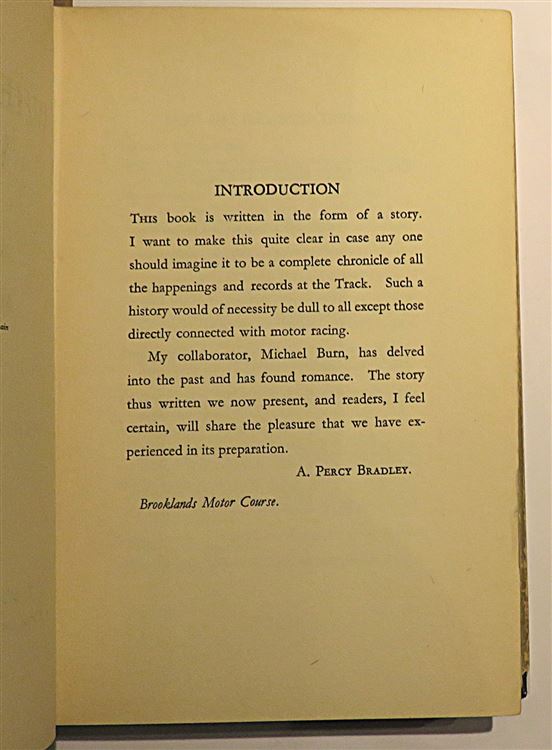 INTRODUCTION

THIS book is written in the form of a story. I want to make this quite clear in case any one should imagine it to be a complete chronicle of all the happenings and records at the Track. Such a history would of necessity be dull to all except those directly connected with motor racing.

My collaborator, Michael Burn, has delved into the past and has found romance. The story thus written we now present, and readers, I feel certain, will share the pleasure that we have experienced in its preparation.

A. PERCY BRADLEY.

Brooklands Motor Course.